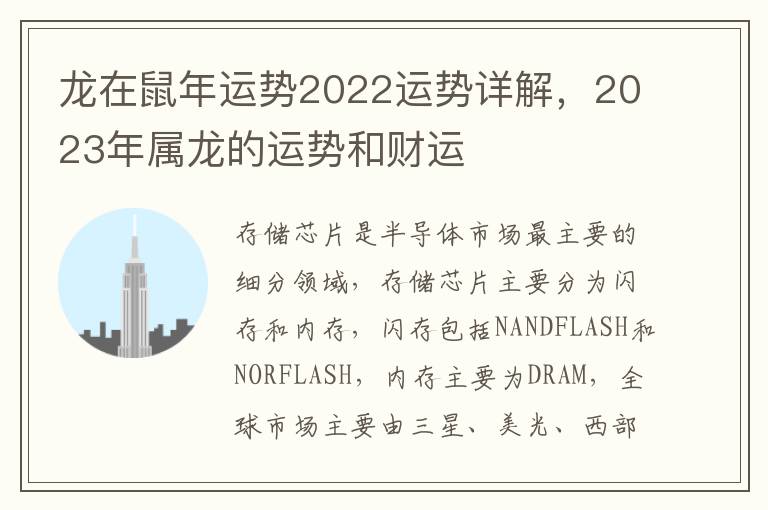 龙在鼠年运势2022运势详解，2023年属龙的运势和财运

存储芯片是半导体市场最主要的细分领域，存储芯片主要分为闪存和内存，闪存包括NANDFLASH和NORFLASH，内存主要为DRAM，全球市场主要由三星、美光、西部